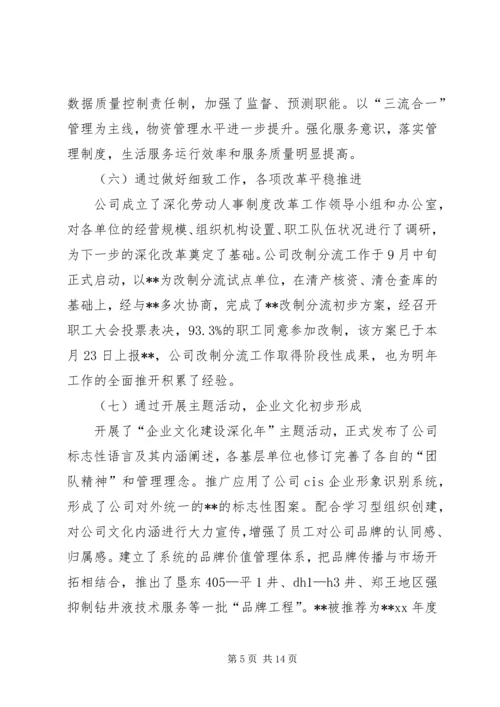 数据质量控制责任制，加强了监督、预测职能。以“三流合一”管理为主线，物资管理水平进一步提升。强化服务意识，落实管理制度，生活服务运行效率和服务质量明显提高。

（六）通过做好细致工作，各项改革平稳推进

公司成立了深化劳动人事制度改革工作领导小组和办公室，对各单位的经营规模、组织机构设置、职工队伍状况进行了调研，为下一步的深化改革奠定了基础。公司改制分流工作于9月中旬正式启动，以**为改制分流试点单位，在清产核资、清仓查库的基础上，经与**多次协商，完成了**改制分流初步方案，经召开职工大会投票表决，93.3%的职工同意参加改制，该方案已于本月23日上报**，公司改制分流工作取得阶段性成果，也为明年工作的全面推开积累了经验。

（七）通过开展主题活动，企业文化初步形成

开展了“企业文化建设深化年”主题活动，正式发布了公司标志性语言及其内涵阐述，各基层单位也修订完善了各自的“团队精神”和管理理念。推广应用了公司cis企业形象识别系统，形成了公司对外统一的**的标志性图案。配合学习型组织创建，对公司文化内涵进行大力宣传，增强了员工对公司品牌的认同感、归属感。建立了系统的品牌价值管理体系，把品牌传播与市场开拓相结合，推出了垦东405—平1井、dh1—h3井、郑王地区强抑制钻井液技术服务等一批“品牌工程”。**被推荐为**xx年度

第5页 共14页